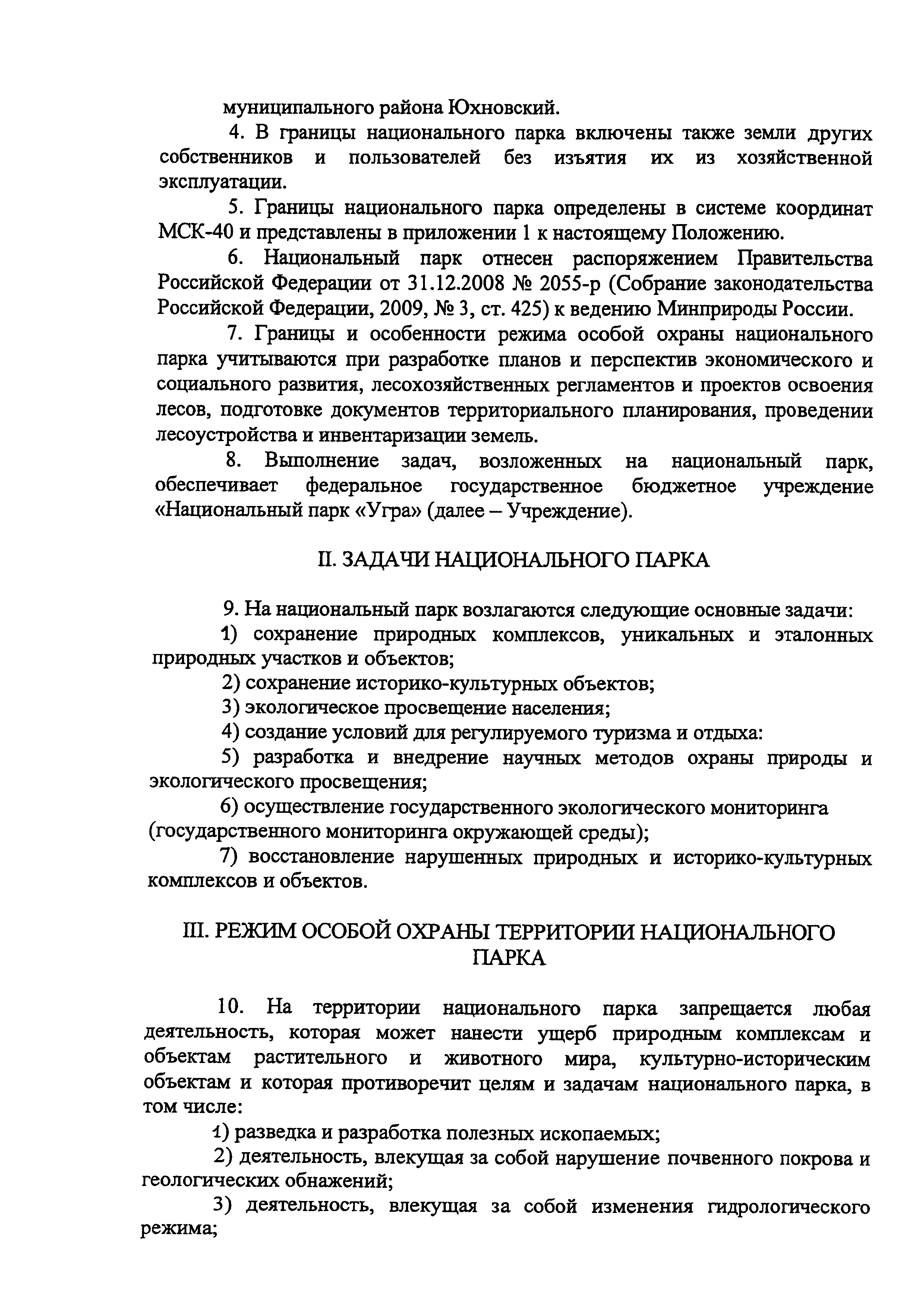 муниципального района Юхновский.

4. В границы национального парка включены также земли других собственников и пользователей без изъятия их из хозяйственной эксплуатации.

5. Границы национального парка определены в системе координат МСК-40 и представлены в приложении 1 к настоящему Положению.

6. Национальный парк отнесен распоряжением Правительства Российской Федерации от 31.12.2008 № 2055-р (Собрание законодательства Российской Федерации, 2009, № 3, ст. 425) к ведению Минприроды России.

7. Границы и особенности режима особой охраны национального парка учитываются при разработке планов и перспектив экономического и социального развития, лесохозяйственных регламентов и проектов освоения лесов, подготовке документов территориального планирования, проведении лесоустройства и инвентаризации земель.

8. Выполнение задач, возложенных на национальный парк, обеспечивает федеральное государственное бюджетное учреждение «Национальный парк «Угра» (далее – Учреждение).

II. ЗАДАЧИ НАЦИОНАЛЬНОГО ПАРКА

9. На национальный парк возлагаются следующие основные задачи:

1) сохранение природных комплексов, уникальных и эталонных природных участков и объектов;

2) сохранение историко-культурных объектов;

3) экологическое просвещение населения;

4) создание условий для регулируемого туризма и отдыха:

5) разработка и внедрение научных методов охраны природы и экологического просвещения;

6) осуществление государственного экологического мониторинга (государственного мониторинга окружающей среды);

7) восстановление нарушенных природных и историко-культурных комплексов и объектов.

III. РЕЖИМ ОСОБОЙ ОХРАНЫ ТЕРРИТОРИИ НАЦИОНАЛЬНОГО ПАРКА

10. На территории национального парка запрещается любая деятельность, которая может нанести ущерб природным комплексам и объектам растительного и животного мира, культурно-историческим объектам и которая противоречит целям и задачам национального парка, в том числе:

1) разведка и разработка полезных ископаемых;

2) деятельность, влекущая за собой нарушение почвенного покрова и геологических обнажений;

3) деятельность, влекущая за собой изменения гидрологического режима;